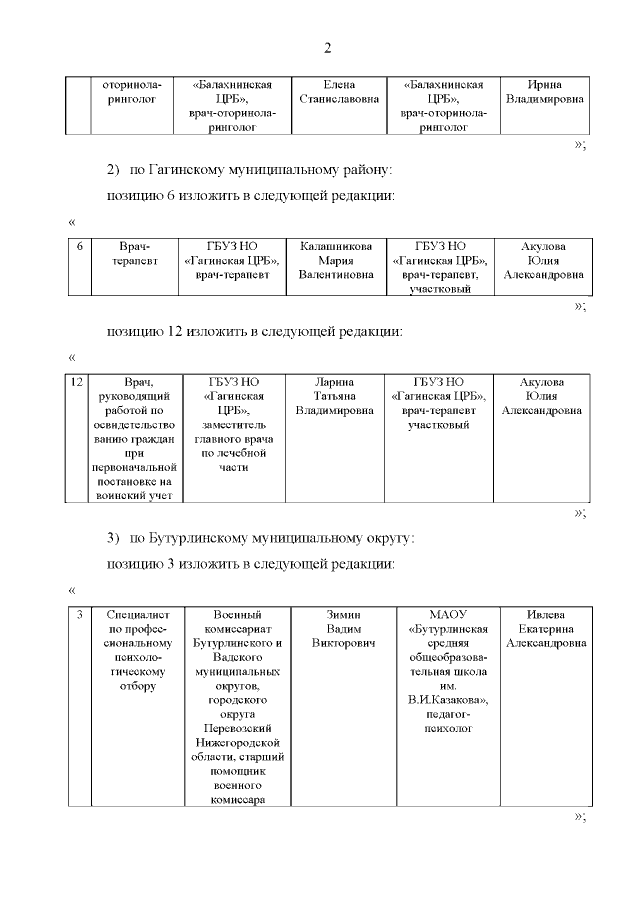 2

| | оториноларинголог | «Балахнинская ЦРБ», врач-оториноларинголог | Елена Станиславовна | «Балахнинская ЦРБ», врач-оториноларинголог | Ирина Владимировна |
|---|---|---|---|---|---|

»;

2) по Гагинскому муниципальному району:

позицию 6 изложить в следующей редакции:

«

| 6 | Врач-терапевт | ГБУЗ НО «Гагинская ЦРБ», врач-терапевт | Калашникова Мария Валентиновна | ГБУЗ НО «Гагинская ЦРБ», врач-терапевт, участковый | Акулова Юлия Александровна |
|---|---|---|---|---|---|

»;

позицию 12 изложить в следующей редакции:

«

| 12 | Врач, руководящий работой по освидетельствованию граждан при первоначальной постановке на воинский учет | ГБУЗ НО «Гагинская ЦРБ», заместитель главного врача по лечебной части | Ларина Татьяна Владимировна | ГБУЗ НО «Гагинская ЦРБ», врач-терапевт участковый | Акулова Юлия Александровна |
|---|---|---|---|---|---|

»;

3) по Бутурлинскому муниципальному округу:

позицию 3 изложить в следующей редакции:

«

| 3 | Специалист по профессиональному психологическому отбору | Военный комиссариат Бутурлинского и Вадского муниципальных округов, городского округа Перевозский Нижегородской области, старший помощник военного комиссара | Зимин Вадим Викторович | МАОУ «Бутурлинская средняя общеобразовательная школа им. В.И.Казакова», педагог-психолог | Ивлева Екатерина Александровна |
|---|---|---|---|---|---|

»;